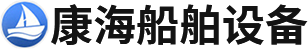 康海船舶设备